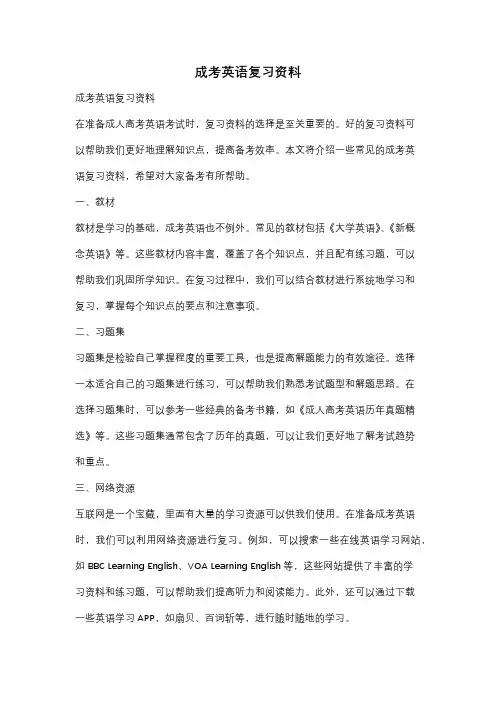 成考英语复习资料

成考英语复习资料

在准备成人高考英语考试时，复习资料的选择是至关重要的。好的复习资料可以帮助我们更好地理解知识点，提高备考效率。本文将介绍一些常见的成考英语复习资料，希望对大家备考有所帮助。

一、教材

教材是学习的基础，成考英语也不例外。常见的教材包括《大学英语》、《新概念英语》等。这些教材内容丰富，覆盖了各个知识点，并且配有练习题，可以帮助我们巩固所学知识。在复习过程中，我们可以结合教材进行系统地学习和复习，掌握每个知识点的要点和注意事项。

二、习题集

习题集是检验自己掌握程度的重要工具，也是提高解题能力的有效途径。选择一本适合自己的习题集进行练习，可以帮助我们熟悉考试题型和解题思路。在选择习题集时，可以参考一些经典的备考书籍，如《成人高考英语历年真题精选》等。这些习题集通常包含了历年的真题，可以让我们更好地了解考试趋势和重点。

三、网络资源

互联网是一个宝藏，里面有大量的学习资源可以供我们使用。在准备成考英语时，我们可以利用网络资源进行复习。例如，可以搜索一些在线英语学习网站，如 BBC Learning English、VOA Learning English 等，这些网站提供了丰富的学习资料和练习题，可以帮助我们提高听力和阅读能力。此外，还可以通过下载一些英语学习 APP，如扇贝、百词斩等，进行随时随地的学习。